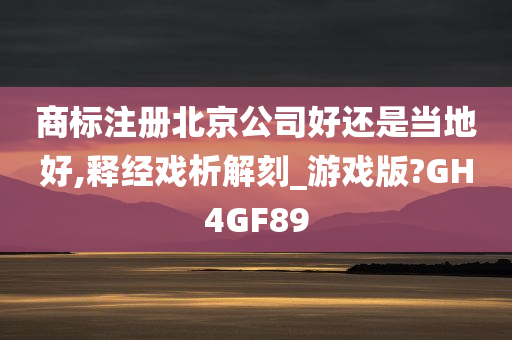 商标注册北京公司好还是当地好,释经戏析解刻_游戏版?GH4GF89